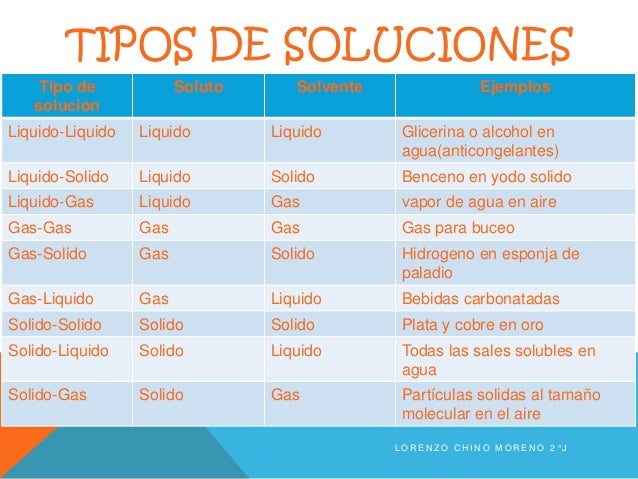 TIPOS DE SOLUCIONES

| Tipo de solución | Soluto | Solvente | Ejemplos |
|---|---|---|---|
| Liquido-Liquido | Liquido | Liquido | Glicerina o alcohol en agua(anticongelantes) |
| Liquido-Solido | Liquido | Solido | Benceno en yodo solido |
| Liquido-Gas | Liquido | Gas | vapor de agua en aire |
| Gas-Gas | Gas | Gas | Gas para buceo |
| Gas-Solido | Gas | Solido | Hidrogeno en esponja de paladio |
| Gas-Liquido | Gas | Liquido | Bebidas carbonatadas |
| Solido-Solido | Solido | Solido | Plata y cobre en oro |
| Solido-Liquido | Solido | Liquido | Todas las sales solubles en agua |
| Solido-Gas | Solido | Gas | Partículas solidas al tamaño molecular en el aire |

LORENZO CHINO MORENO 2°J